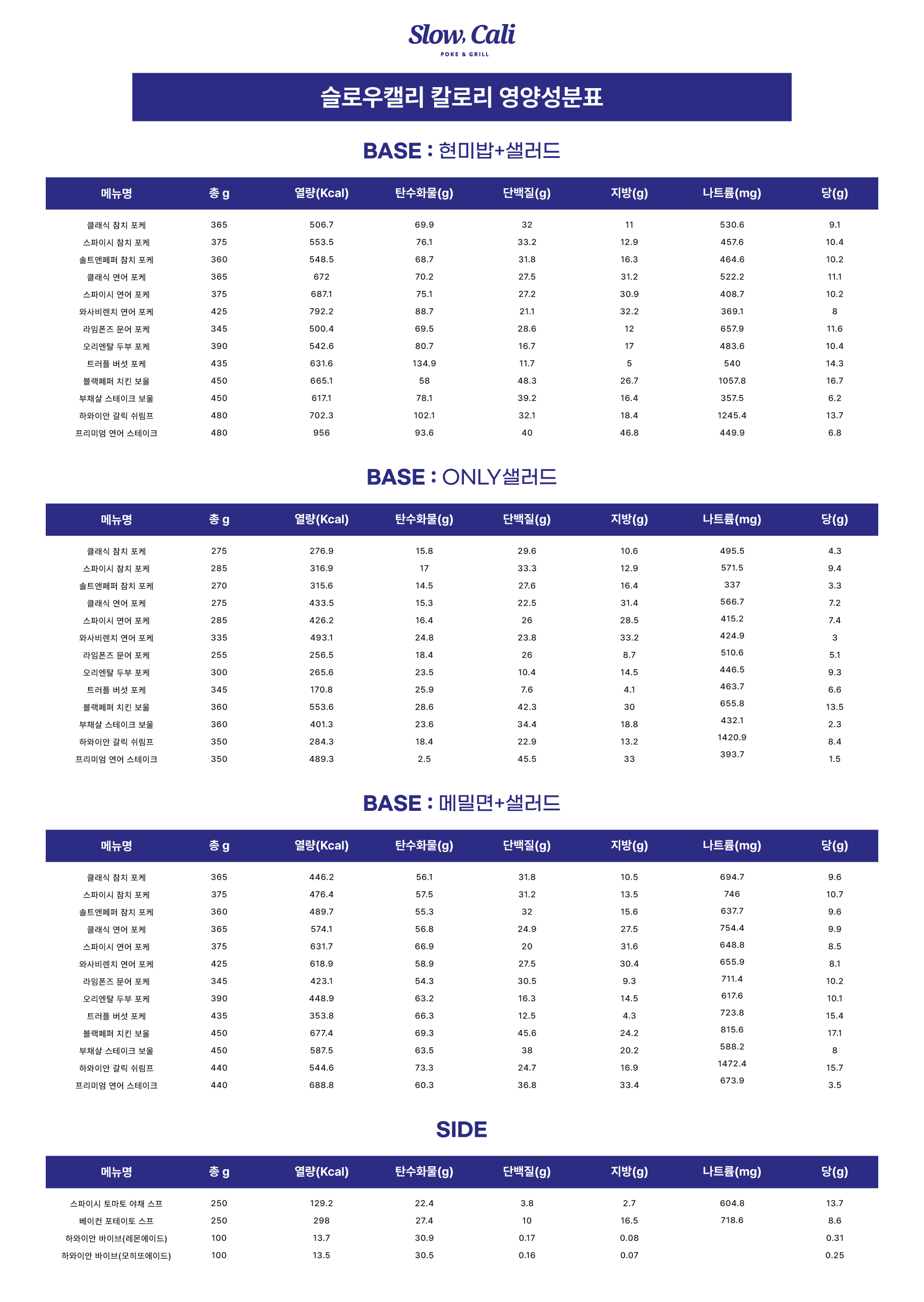 Slow, Cali
POKE & GRILL

슬로우캘리 칼로리 영양성분표

BASE : 현미밥+샐러드

| 메뉴명 | 총 g | 열량(Kcal) | 탄수화물(g) | 단백질(g) | 지방(g) | 나트륨(mg) | 당(g) |
|---|---|---|---|---|---|---|---|
| 클래식 참치 포케 | 365 | 506.7 | 69.9 | 32 | 11 | 530.6 | 9.1 |
| 스파이시 참치 포케 | 375 | 553.5 | 76.1 | 33.2 | 12.9 | 457.6 | 10.4 |
| 솔트앤페퍼 참치 포케 | 360 | 548.5 | 68.7 | 31.8 | 16.3 | 464.6 | 10.2 |
| 클래식 연어 포케 | 365 | 672 | 70.2 | 27.5 | 31.2 | 522.2 | 11.1 |
| 스파이시 연어 포케 | 375 | 687.1 | 75.1 | 27.2 | 30.9 | 408.7 | 10.2 |
| 와사비렌치 연어 포케 | 425 | 792.2 | 88.7 | 21.1 | 32.2 | 369.1 | 8 |
| 라임폰즈 문어 포케 | 345 | 500.4 | 69.5 | 28.6 | 12 | 657.9 | 11.6 |
| 오리엔탈 두부 포케 | 390 | 542.6 | 80.7 | 16.7 | 17 | 483.6 | 10.4 |
| 트러플 버섯 포케 | 435 | 631.6 | 134.9 | 11.7 | 5 | 540 | 14.3 |
| 블랙페퍼 치킨 보울 | 450 | 665.1 | 58 | 48.3 | 26.7 | 1057.8 | 16.7 |
| 부채살 스테이크 보울 | 450 | 617.1 | 78.1 | 39.2 | 16.4 | 357.5 | 6.2 |
| 하와이안 갈릭 쉬림프 | 480 | 702.3 | 102.1 | 32.1 | 18.4 | 1245.4 | 13.7 |
| 프리미엄 연어 스테이크 | 480 | 956 | 93.6 | 40 | 46.8 | 449.9 | 6.8 |

BASE : ONLY샐러드

| 메뉴명 | 총 g | 열량(Kcal) | 탄수화물(g) | 단백질(g) | 지방(g) | 나트륨(mg) | 당(g) |
|---|---|---|---|---|---|---|---|
| 클래식 참치 포케 | 275 | 276.9 | 15.8 | 29.6 | 10.6 | 495.5 | 4.3 |
| 스파이시 참치 포케 | 285 | 316.9 | 17 | 33.3 | 12.9 | 571.5 | 9.4 |
| 솔트앤페퍼 참치 포케 | 270 | 315.6 | 14.5 | 27.6 | 16.4 | 337 | 3.3 |
| 클래식 연어 포케 | 275 | 433.5 | 15.3 | 22.5 | 31.4 | 566.7 | 7.2 |
| 스파이시 연어 포케 | 285 | 426.2 | 16.4 | 26 | 28.5 | 415.2 | 7.4 |
| 와사비렌치 연어 포케 | 335 | 493.1 | 24.8 | 23.8 | 33.2 | 424.9 | 3 |
| 라임폰즈 문어 포케 | 255 | 256.5 | 18.4 | 26 | 8.7 | 510.6 | 5.1 |
| 오리엔탈 두부 포케 | 300 | 265.6 | 23.5 | 10.4 | 14.5 | 446.5 | 9.3 |
| 트러플 버섯 포케 | 345 | 170.8 | 25.9 | 7.6 | 4.1 | 463.7 | 6.6 |
| 블랙페퍼 치킨 보울 | 360 | 553.6 | 28.6 | 42.3 | 30 | 655.8 | 13.5 |
| 부채살 스테이크 보울 | 360 | 401.3 | 23.6 | 34.4 | 18.8 | 432.1 | 2.3 |
| 하와이안 갈릭 쉬림프 | 350 | 284.3 | 18.4 | 22.9 | 13.2 | 1420.9 | 8.4 |
| 프리미엄 연어 스테이크 | 350 | 489.3 | 2.5 | 45.5 | 33 | 393.7 | 1.5 |

BASE : 메밀면+샐러드

| 메뉴명 | 총 g | 열량(Kcal) | 탄수화물(g) | 단백질(g) | 지방(g) | 나트륨(mg) | 당(g) |
|---|---|---|---|---|---|---|---|
| 클래식 참치 포케 | 365 | 446.2 | 56.1 | 31.8 | 10.5 | 694.7 | 9.6 |
| 스파이시 참치 포케 | 375 | 476.4 | 57.5 | 31.2 | 13.5 | 746 | 10.7 |
| 솔트앤페퍼 참치 포케 | 360 | 489.7 | 55.3 | 32 | 15.6 | 637.7 | 9.6 |
| 클래식 연어 포케 | 365 | 574.1 | 56.8 | 24.9 | 27.5 | 754.4 | 9.9 |
| 스파이시 연어 포케 | 375 | 631.7 | 66.9 | 20 | 31.6 | 648.8 | 8.5 |
| 와사비렌치 연어 포케 | 425 | 618.9 | 58.9 | 27.5 | 30.4 | 655.9 | 8.1 |
| 라임폰즈 문어 포케 | 345 | 423.1 | 54.3 | 30.5 | 9.3 | 711.4 | 10.2 |
| 오리엔탈 두부 포케 | 390 | 448.9 | 63.2 | 16.3 | 14.5 | 617.6 | 10.1 |
| 트러플 버섯 포케 | 435 | 353.8 | 66.3 | 12.5 | 4.3 | 723.8 | 15.4 |
| 블랙페퍼 치킨 보울 | 450 | 677.4 | 69.3 | 45.6 | 24.2 | 815.6 | 17.1 |
| 부채살 스테이크 보울 | 450 | 587.5 | 63.5 | 38 | 20.2 | 588.2 | 8 |
| 하와이안 갈릭 쉬림프 | 440 | 544.6 | 73.3 | 24.7 | 16.9 | 1472.4 | 15.7 |
| 프리미엄 연어 스테이크 | 440 | 688.8 | 60.3 | 36.8 | 33.4 | 673.9 | 3.5 |

SIDE

| 메뉴명 | 총 g | 열량(Kcal) | 탄수화물(g) | 단백질(g) | 지방(g) | 나트륨(mg) | 당(g) |
|---|---|---|---|---|---|---|---|
| 스파이시 토마토 야채 스프 | 250 | 129.2 | 22.4 | 3.8 | 2.7 | 604.8 | 13.7 |
| 베이컨 포테이토 스프 | 250 | 298 | 27.4 | 10 | 16.5 | 718.6 | 8.6 |
| 하와이안 바이브(레몬에이드) | 100 | 13.7 | 30.9 | 0.17 | 0.08 | | 0.31 |
| 하와이안 바이브(모히또에이드) | 100 | 13.5 | 30.5 | 0.16 | 0.07 | | 0.25 |